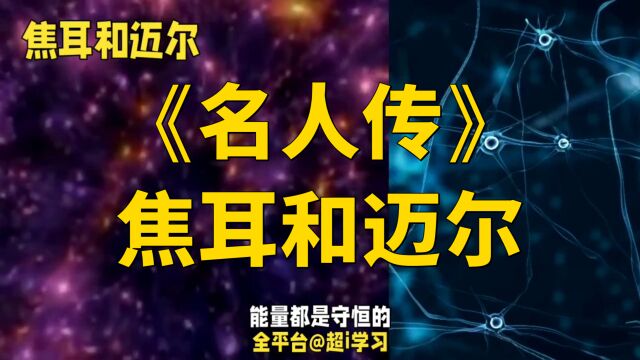 焦耳和迈尔

《名人传》
焦耳和迈尔

能量都是守恒的
全平台@超i学习